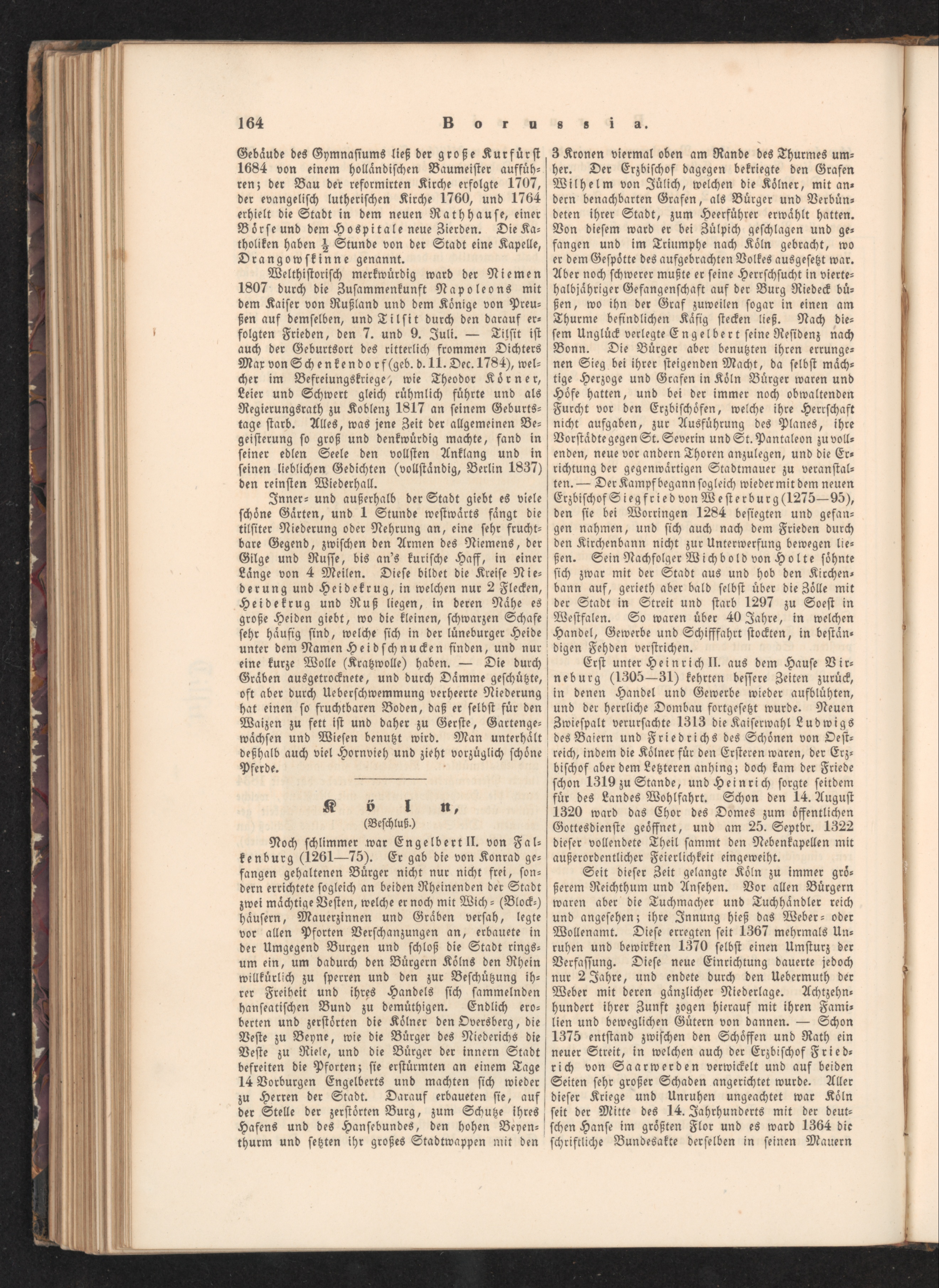 164 Borussia.

Gebäude des Gymnasiums ließ der große Kurfürst 1684 von einem holländischen Baumeister aufführen; der Bau der reformirten Kirche erfolgte 1707, der evangelisch lutherischen Kirche 1760, und 1764 erhielt die Stadt in dem neuen Rathhause, einer Börse und dem Hospitale neue Zierden. Die Katholiken haben $\frac{1}{2}$ Stunde von der Stadt eine Kapelle, Drangowskinne genannt.

Welthistorisch merkwürdig ward der Niemen 1807 durch die Zusammenkunft Napoleons mit dem Kaiser von Rußland und dem Könige von Preußen auf demselben, und Tilsit durch den darauf erfolgten Frieden, den 7. und 9. Juli. — Tilsit ist auch der Geburtsort des ritterlich frommen Dichters Max von Schenkendorf (geb. d. 11. Dec. 1784), welcher im Befreiungskriege, wie Theodor Körner, Leier und Schwert gleich rühmlich führte und als Regierungsrath zu Koblenz 1817 an seinem Geburtstage starb. Alles, was jene Zeit der allgemeinen Begeisterung so groß und denkwürdig machte, fand in seiner edlen Seele den vollsten Anklang und in seinen lieblichen Gedichten (vollständig, Berlin 1837) den reinsten Wiederhall.

Inner- und außerhalb der Stadt giebt es viele schöne Gärten, und 1 Stunde westwärts fängt die tilsiter Niederung oder Nehrung an, eine sehr fruchtbare Gegend, zwischen den Armen des Niemens, der Gilge und Russe, bis an's kurische Haff, in einer Länge von 4 Meilen. Diese bildet die Kreise Niederung und Heidekrug, in welchen nur 2 Flecken, Heidekrug und Ruß liegen, in deren Nähe es große Heiden giebt, wo die kleinen, schwarzen Schafe sehr häufig sind, welche sich in der lüneburger Heide unter dem Namen Heidschnucken finden, und nur eine kurze Wolle (Kratzwolle) haben. — Die durch Gräben ausgetrocknete, und durch Dämme geschützte, oft aber durch Ueberschwemmung verheerte Niederung hat einen so fruchtbaren Boden, daß er selbst für den Waizen zu fett ist und daher zu Gerste, Gartengewächsen und Wiesen benutzt wird. Man unterhält deßhalb auch viel Hornvieh und zieht vorzüglich schöne Pferde.

Köln,
(Beschluß.)

Noch schlimmer war Engelbert II. von Falkenburg (1261—75). Er gab die von Konrad gefangen gehaltenen Bürger nicht nur nicht frei, sondern errichtete sogleich an beiden Rheinenden der Stadt zwei mächtige Vesten, welche er noch mit Wich- (Block-) häusern, Mauerzinnen und Gräben versah, legte vor allen Pforten Verschanzungen an, erbauete in der Umgegend Burgen und schloß die Stadt ringsum ein, um dadurch den Bürgern Kölns den Rhein willkürlich zu sperren und den zur Beschützung ihrer Freiheit und ihres Handels sich sammelnden hanseatischen Bund zu demüthigen. Endlich eroberten und zerstörten die Kölner den Oversberg, die Veste zu Beyne, wie die Bürger des Niederichs die Veste zu Riele, und die Bürger der innern Stadt befreiten die Pforten; sie erstürmten an einem Tage 14 Vorburgen Engelberts und machten sich wieder zu Herren der Stadt. Darauf erbaueten sie, auf der Stelle der zerstörten Burg, zum Schutze ihres Hafens und des Hansebundes, den hohen Beyenthurm und setzten ihr großes Stadtwappen mit den 3 Kronen viermal oben am Rande des Thurmes umher. Der Erzbischof dagegen bekriegte den Grafen Wilhelm von Jülich, welchen die Kölner, mit andern benachbarten Grafen, als Bürger und Verbündeten ihrer Stadt, zum Heerführer erwählt hatten. Von diesem ward er bei Zülpich geschlagen und gefangen und im Triumphe nach Köln gebracht, wo er dem Gespötte des aufgebrachten Volkes ausgesetzt war. Aber noch schwerer mußte er seine Herrschsucht in viertehalbjähriger Gefangenschaft auf der Burg Niedeck büßen, wo ihn der Graf zuweilen sogar in einen am Thurme befindlichen Käfig stecken ließ. Nach diesem Unglück verlegte Engelbert seine Residenz nach Bonn. Die Bürger aber benutzten ihren errungenen Sieg bei ihrer steigenden Macht, da selbst mächtige Herzoge und Grafen in Köln Bürger waren und Höfe hatten, und bei der immer noch obwaltenden Furcht vor den Erzbischöfen, welche ihre Herrschaft nicht aufgaben, zur Ausführung des Planes, ihre Vorstädte gegen St. Severin und St. Pantaleon zu vollenden, neue vor andern Thoren anzulegen, und die Errichtung der gegenwärtigen Stadtmauer zu veranstalten. — Der Kampf begann sogleich wieder mit dem neuen Erzbischof Siegfried von Westerburg (1275—95), den sie bei Worringen 1284 besiegten und gefangen nahmen, und sich auch nach dem Frieden durch den Kirchenbann nicht zur Unterwerfung bewegen ließen. Sein Nachfolger Wichbold von Holte söhnte sich zwar mit der Stadt aus und hob den Kirchenbann auf, gerieth aber bald selbst über die Zölle mit der Stadt in Streit und starb 1297 zu Soest in Westfalen. So waren über 40 Jahre, in welchen Handel, Gewerbe und Schifffahrt stockten, in beständigen Fehden verstrichen.

Erst unter Heinrich II. aus dem Hause Virneburg (1305—31) kehrten bessere Zeiten zurück, in denen Handel und Gewerbe wieder aufblühten, und der herrliche Dombau fortgesetzt wurde. Neuen Zwiespalt verursachte 1313 die Kaiserwahl Ludwigs des Baiern und Friedrichs des Schönen von Oestreich, indem die Kölner für den Ersteren waren, der Erzbischof aber dem Letzteren anhing; doch kam der Friede schon 1319 zu Stande, und Heinrich sorgte seitdem für des Landes Wohlfahrt. Schon den 14. August 1320 ward das Chor des Domes zum öffentlichen Gottesdienste geöffnet, und am 25. Septbr. 1322 dieser vollendete Theil sammt den Nebenkapellen mit außerordentlicher Feierlichkeit eingeweiht.

Seit dieser Zeit gelangte Köln zu immer größerem Reichthum und Ansehen. Vor allen Bürgern waren aber die Tuchmacher und Tuchhändler reich und angesehen; ihre Innung hieß das Weber- oder Wollenamt. Diese erregten seit 1367 mehrmals Unruhen und bewirkten 1370 selbst einen Umsturz der Verfassung. Diese neue Einrichtung dauerte jedoch nur 2 Jahre, und endete durch den Uebermuth der Weber mit deren gänzlicher Niederlage. Achtzehnhundert ihrer Zunft zogen hierauf mit ihren Familien und beweglichen Gütern von dannen. — Schon 1375 entstand zwischen den Schöffen und Rath ein neuer Streit, in welchen auch der Erzbischof Friedrich von Saarwerden verwickelt und auf beiden Seiten sehr großer Schaden angerichtet wurde. Aller dieser Kriege und Unruhen ungeachtet war Köln seit der Mitte des 14. Jahrhunderts mit der deutschen Hanse im größten Flor und es ward 1364 die schriftliche Bundesakte derselben in seinen Mauern